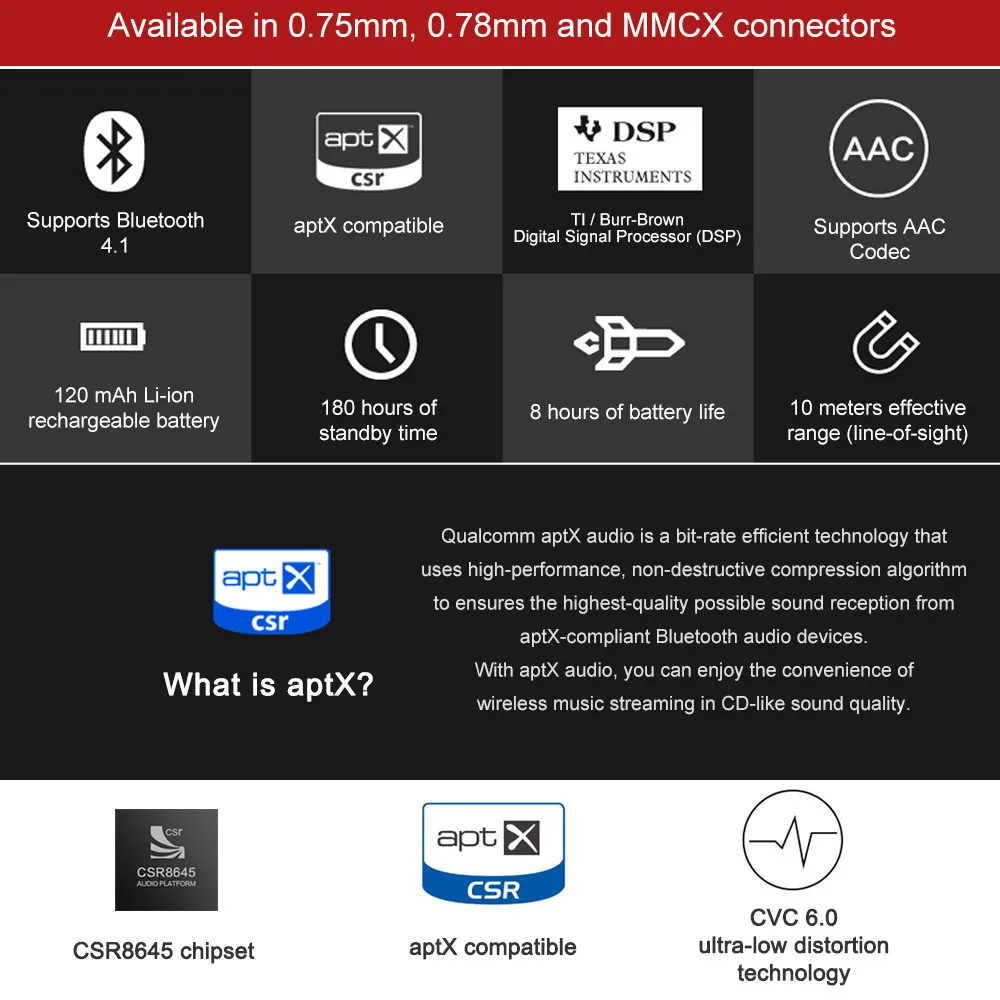 Available in 0.75mm, 0.78mm and MMCX connectors

Supports Bluetooth 4.1

aptX csr

aptX compatible

DSP TEXAS INSTRUMENTS

TI / Burr-Brown Digital Signal Processor (DSP)

AAC

Supports AAC Codec

120 mAh Li-ion rechargeable battery

180 hours of standby time

8 hours of battery life

10 meters effective range (line-of-sight)

aptX csr

What is aptX?

Qualcomm aptX audio is a bit-rate efficient technology that uses high-performance, non-destructive compression algorithm to ensures the highest-quality possible sound reception from aptX-compliant Bluetooth audio devices.
With aptX audio, you can enjoy the convenience of wireless music streaming in CD-like sound quality.

csr CSR8645 AUDIO PLATFORM

CSR8645 chipset

aptX CSR

aptX compatible

CVC 6.0 ultra-low distortion technology